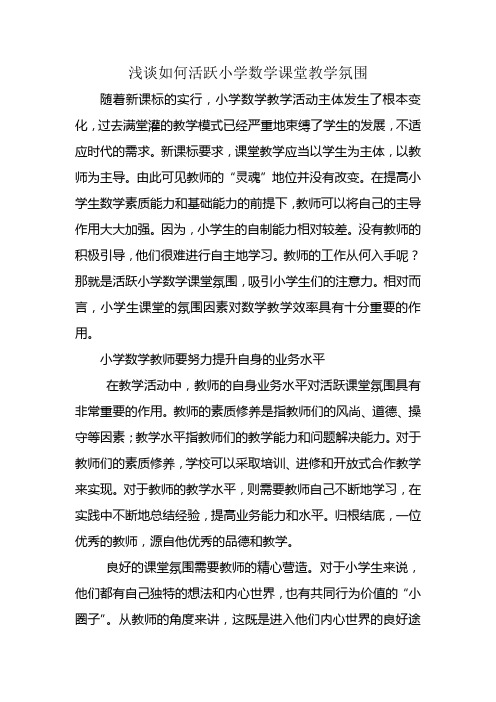 浅谈如何活跃小学数学课堂教学氛围

随着新课标的实行，小学数学教学活动主体发生了根本变化，过去满堂灌的教学模式已经严重地束缚了学生的发展，不适应时代的需求。新课标要求，课堂教学应当以学生为主体，以教师为主导。由此可见教师的“灵魂”地位并没有改变。在提高小学生数学素质能力和基础能力的前提下，教师可以将自己的主导作用大大加强。因为，小学生的自制能力相对较差。没有教师的积极引导，他们很难进行自主地学习。教师的工作从何入手呢？那就是活跃小学数学课堂氛围，吸引小学生们的注意力。相对而言，小学生课堂的氛围因素对数学教学效率具有十分重要的作用。

小学数学教师要努力提升自身的业务水平

在教学活动中，教师的自身业务水平对活跃课堂氛围具有非常重要的作用。教师的素质修养是指教师们的风尚、道德、操守等因素；教学水平指教师们的教学能力和问题解决能力。对于教师们的素质修养，学校可以采取培训、进修和开放式合作教学来实现。对于教师的教学水平，则需要教师自己不断地学习，在实践中不断地总结经验，提高业务能力和水平。归根结底，一位优秀的教师，源自他优秀的品德和教学。

良好的课堂氛围需要教师的精心营造。对于小学生来说，他们都有自己独特的想法和内心世界，也有共同行为价值的“小圈子”。从教师的角度来讲，这既是进入他们内心世界的良好途